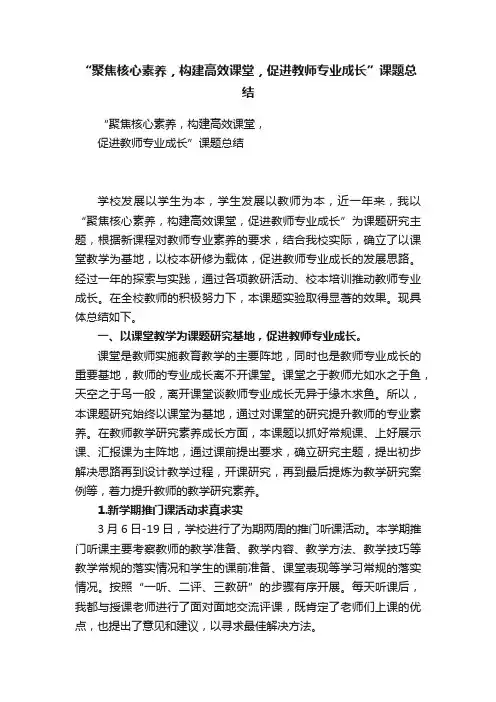 “聚焦核心素养，构建高效课堂，促进教师专业成长”课题总结

“聚焦核心素养，构建高效课堂，
促进教师专业成长”课题总结

学校发展以学生为本，学生发展以教师为本，近一年来，我以“聚焦核心素养，构建高效课堂，促进教师专业成长”为课题研究主题，根据新课程对教师专业素养的要求，结合我校实际，确立了以课堂教学为基地，以校本研修为载体，促进教师专业成长的发展思路。经过一年的探索与实践，通过各项教研活动、校本培训推动教师专业成长。在全校教师的积极努力下，本课题实验取得显著的效果。现具体总结如下。

一、以课堂教学为课题研究基地，促进教师专业成长。

课堂是教师实施教育教学的主要阵地，同时也是教师专业成长的重要基地，教师的专业成长离不开课堂。课堂之于教师尤如水之于鱼，天空之于鸟一般，离开课堂谈教师专业成长无异于缘木求鱼。所以，本课题研究始终以课堂为基地，通过对课堂的研究提升教师的专业素养。在教师教学研究素养成长方面，本课题以抓好常规课、上好展示课、汇报课为主阵地，通过课前提出要求，确立研究主题，提出初步解决思路再到设计教学过程，开课研究，再到最后提炼为教学研究案例等，着力提升教师的教学研究素养。

1.新学期推门课活动求真求实

3月6日-19日，学校进行了为期两周的推门听课活动。本学期推门听课主要考察教师的教学准备、教学内容、教学方法、教学技巧等教学常规的落实情况和学生的课前准备、课堂表现等学习常规的落实情况。按照“一听、二评、三教研”的步骤有序开展。每天听课后，我都与授课老师进行了面对面地交流评课，既肯定了老师们上课的优点，也提出了意见和建议，以寻求最佳解决方法。